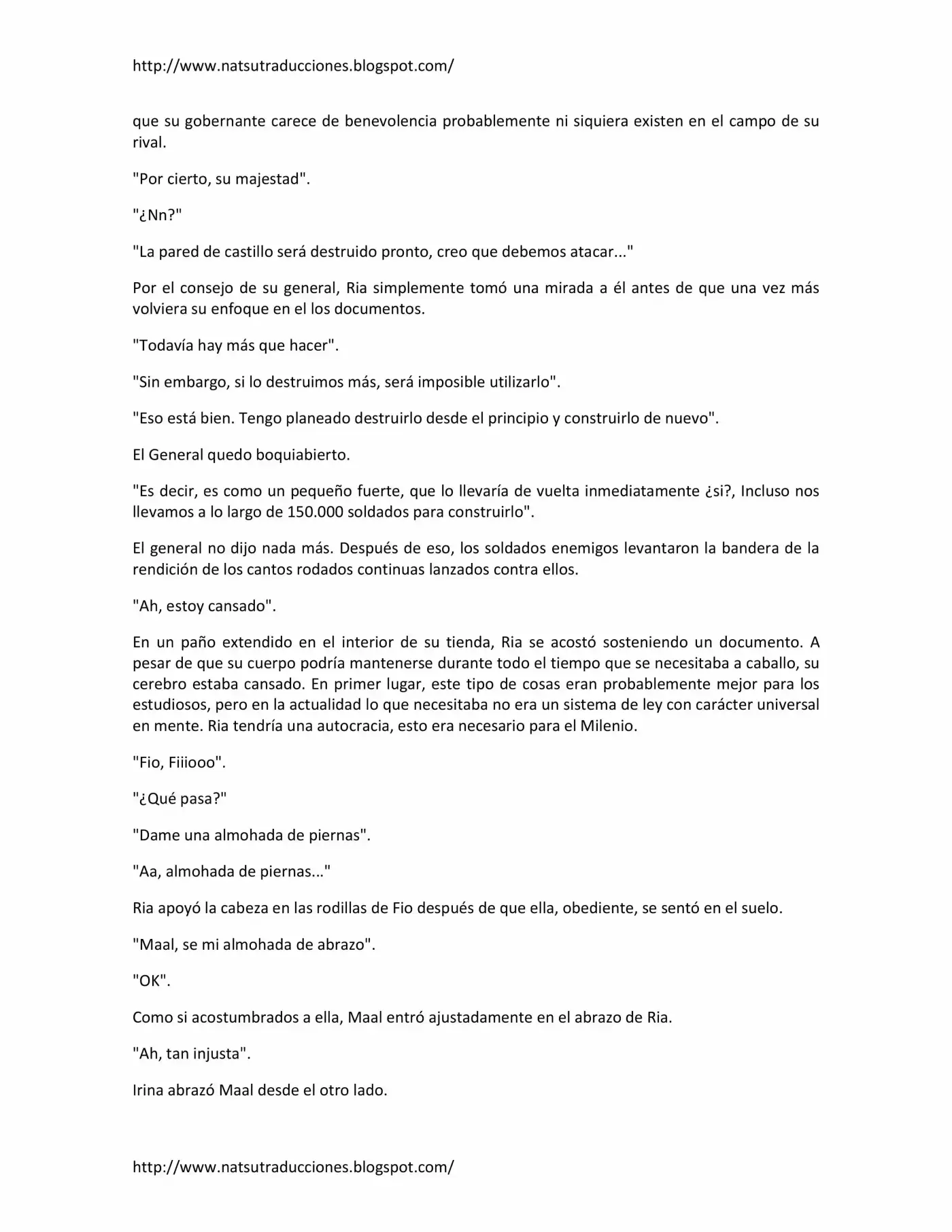 http://www.natsutraducciones.blogspot.com/

que su gobernante carece de benevolencia probablemente ni siquiera existen en el campo de su rival.

"Por cierto, su majestad".

"¿Nn?"

"La pared de castillo será destruido pronto, creo que debemos atacar..."

Por el consejo de su general, Ria simplemente tomó una mirada a él antes de que una vez más volviera su enfoque en el los documentos.

"Todavía hay más que hacer".

"Sin embargo, si lo destruimos más, será imposible utilizarlo".

"Eso está bien. Tengo planeado destruirlo desde el principio y construirlo de nuevo".

El General quedo boquiabierto.

"Es decir, es como un pequeño fuerte, que lo llevaría de vuelta inmediatamente ¿si?, Incluso nos llevamos a lo largo de 150.000 soldados para construirlo".

El general no dijo nada más. Después de eso, los soldados enemigos levantaron la bandera de la rendición de los cantos rodados continuas lanzados contra ellos.

"Ah, estoy cansado".

En un paño extendido en el interior de su tienda, Ria se acostó sosteniendo un documento. A pesar de que su cuerpo podría mantenerse durante todo el tiempo que se necesitaba a caballo, su cerebro estaba cansado. En primer lugar, este tipo de cosas eran probablemente mejor para los estudiosos, pero en la actualidad lo que necesitaba no era un sistema de ley con carácter universal en mente. Ria tendría una autocracia, esto era necesario para el Milenio.

"Fio, Fiiiooo".

"¿Qué pasa?"

"Dame una almohada de piernas".

"Aa, almohada de piernas..."

Ria apoyó la cabeza en las rodillas de Fio después de que ella, obediente, se sentó en el suelo.

"Maal, se mi almohada de abrazo".

"OK".

Como si acostumbrados a ella, Maal entró ajustadamente en el abrazo de Ria.

"Ah, tan injusta".

Irina abrazó Maal desde el otro lado.

http://www.natsutraducciones.blogspot.com/